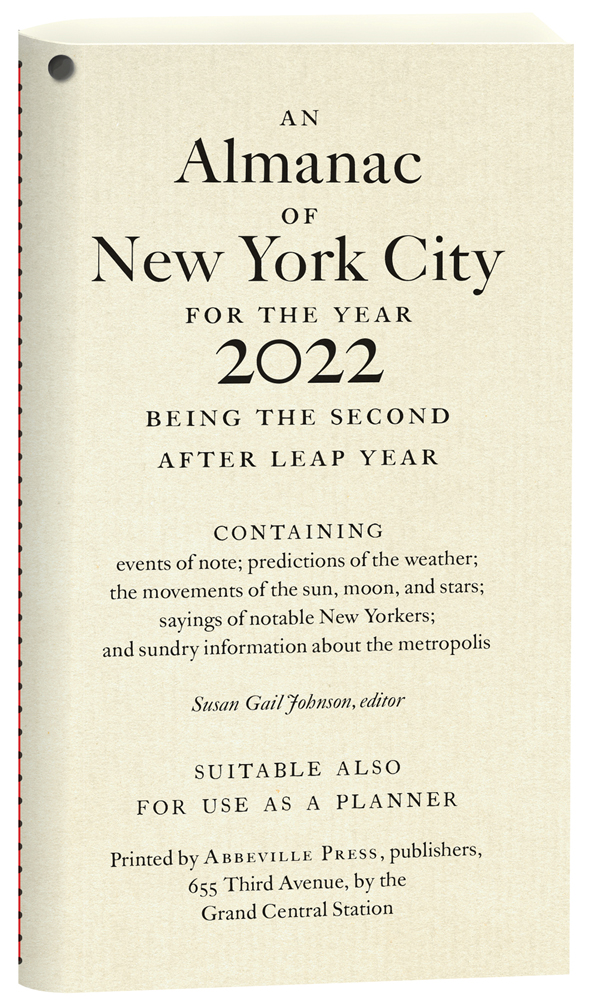 AN
Almanac
OF
New York City
FOR THE YEAR
2022
BEING THE SECOND
AFTER LEAP YEAR

CONTAINING
events of note; predictions of the weather; the movements of the sun, moon, and stars; sayings of notable New Yorkers; and sundry information about the metropolis

Susan Gail Johnson, editor

SUITABLE ALSO
FOR USE AS A PLANNER

Printed by ABBEVILLE PRESS, publishers, 655 Third Avenue, by the Grand Central Station